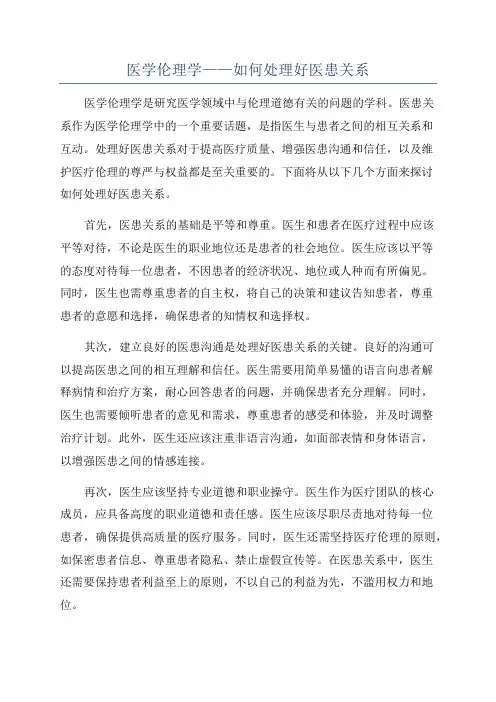 医学伦理学——如何处理好医患关系

医学伦理学是研究医学领域中与伦理道德有关的问题的学科。医患关系作为医学伦理学中的一个重要话题，是指医生与患者之间的相互关系和互动。处理好医患关系对于提高医疗质量、增强医患沟通和信任，以及维护医疗伦理的尊严与权益都是至关重要的。下面将从以下几个方面来探讨如何处理好医患关系。

首先，医患关系的基础是平等和尊重。医生和患者在医疗过程中应该平等对待，不论是医生的职业地位还是患者的社会地位。医生应该以平等的态度对待每一位患者，不因患者的经济状况、地位或人种而有所偏见。同时，医生也需尊重患者的自主权，将自己的决策和建议告知患者，尊重患者的意愿和选择，确保患者的知情权和选择权。

其次，建立良好的医患沟通是处理好医患关系的关键。良好的沟通可以提高医患之间的相互理解和信任。医生需要用简单易懂的语言向患者解释病情和治疗方案，耐心回答患者的问题，并确保患者充分理解。同时，医生也需要倾听患者的意见和需求，尊重患者的感受和体验，并及时调整治疗计划。此外，医生还应该注重非语言沟通，如面部表情和身体语言，以增强医患之间的情感连接。

再次，医生应该坚持专业道德和职业操守。医生作为医疗团队的核心成员，应具备高度的职业道德和责任感。医生应该尽职尽责地对待每一位患者，确保提供高质量的医疗服务。同时，医生还需坚持医疗伦理的原则，如保密患者信息、尊重患者隐私、禁止虚假宣传等。在医患关系中，医生还需要保持患者利益至上的原则，不以自己的利益为先，不滥用权力和地位。